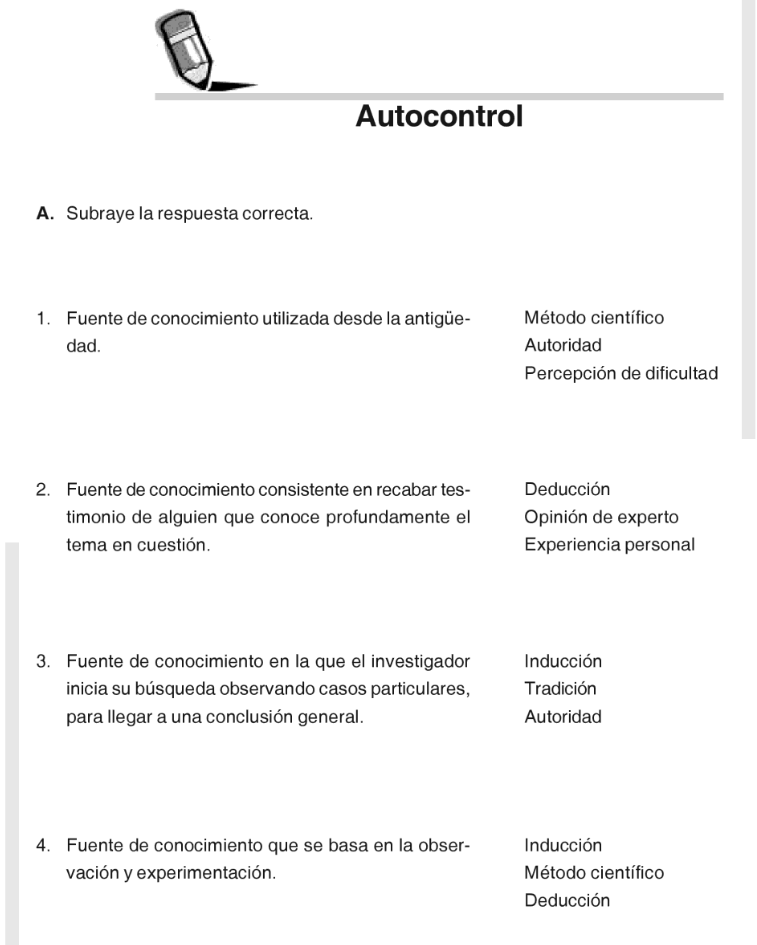 Autocontrol

A. Subraye la respuesta correcta.

1. Fuente de conocimiento utilizada desde la antigüedad.

Método científico
Autoridad
Percepción de dificultad

2. Fuente de conocimiento consistente en recabar testimonio de alguien que conoce profundamente el tema en cuestión.

Deducción
Opinión de experto
Experiencia personal

3. Fuente de conocimiento en la que el investigador inicia su búsqueda observando casos particulares, para llegar a una conclusión general.

Inducción
Tradición
Autoridad

4. Fuente de conocimiento que se basa en la observación y experimentación.

Inducción
Método científico
Deducción